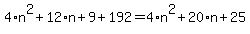 $4 \cdot n^2 + 12 \cdot n + 9 + 192 = 4 \cdot n^2 + 20 \cdot n + 25$